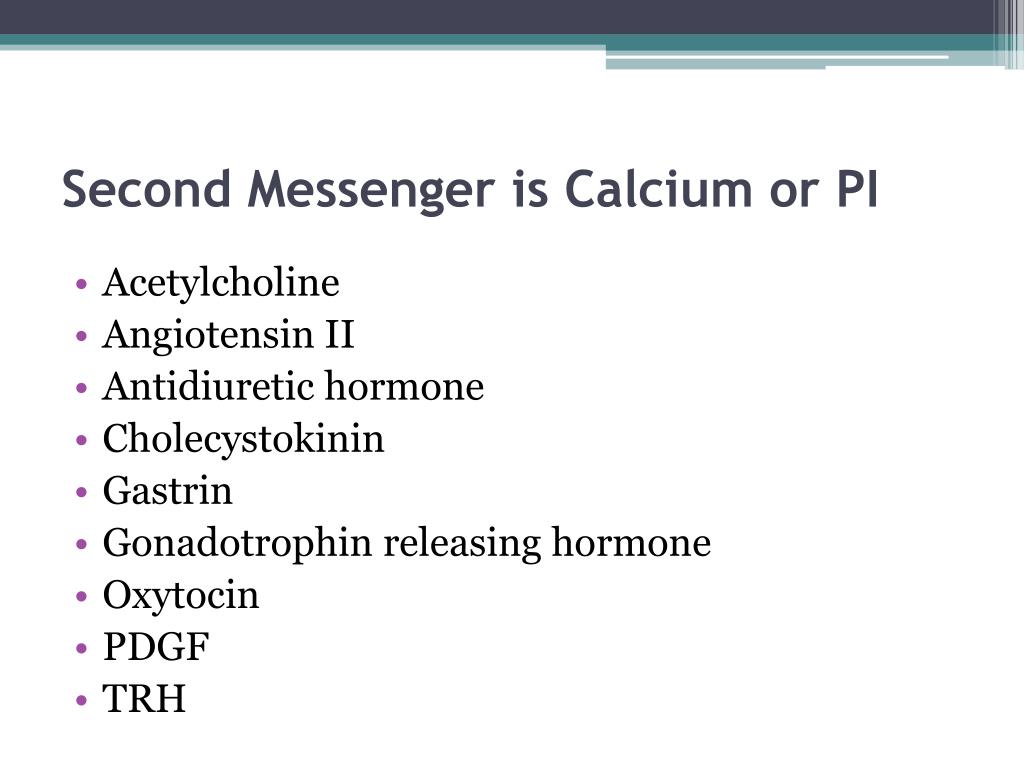 Second Messenger is Calcium or PI

• Acetylcholine
• Angiotensin II
• Antidiuretic hormone
• Cholecystokinin
• Gastrin
• Gonadotrophin releasing hormone
• Oxytocin
• PDGF
• TRH